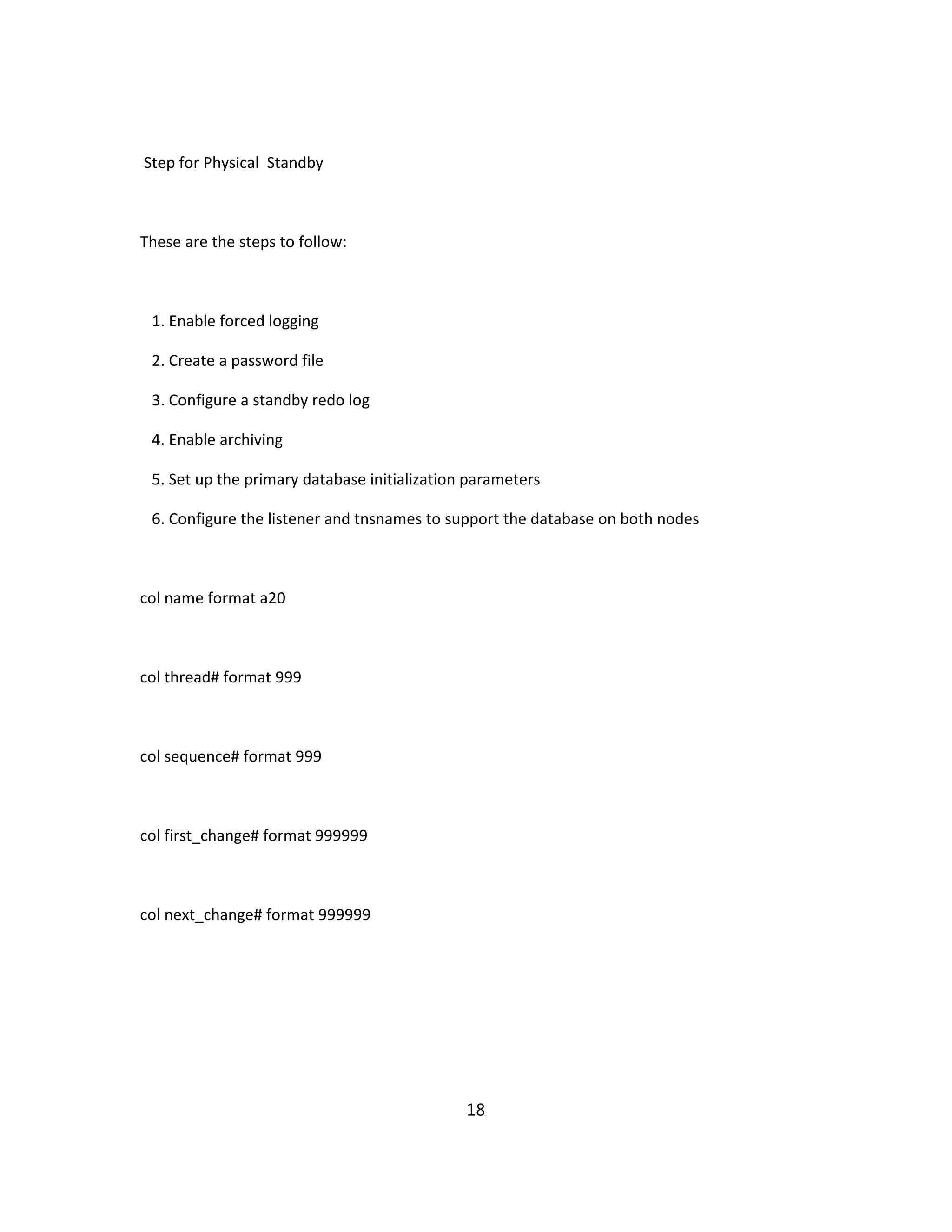 Step for Physical Standby

These are the steps to follow:

1. Enable forced logging
2. Create a password file
3. Configure a standby redo log
4. Enable archiving
5. Set up the primary database initialization parameters
6. Configure the listener and tnsnames to support the database on both nodes

col name format a20

col thread# format 999

col sequence# format 999

col first_change# format 999999

col next_change# format 999999

18